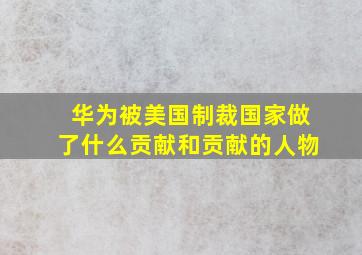 华为被美国制裁国家做了什么贡献和贡献的人物